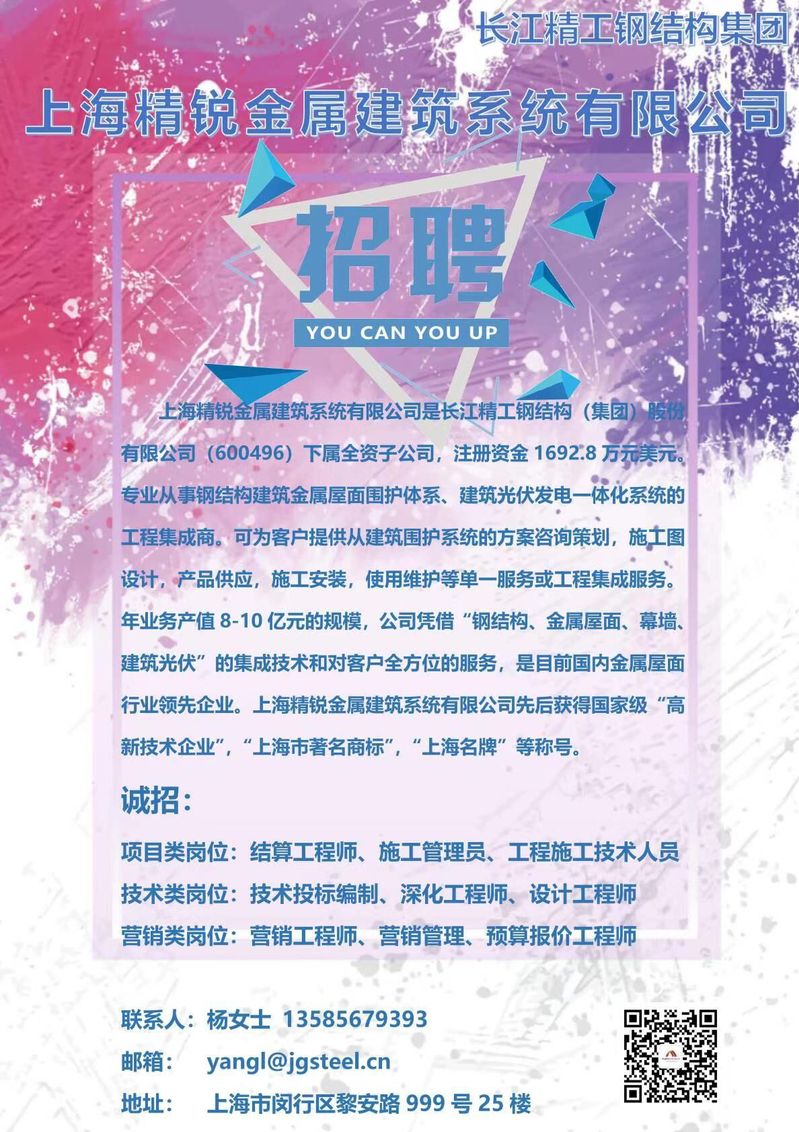 长江精工钢结构集团

上海精锐金属建筑系统有限公司

招聘

YOU CAN YOU UP

上海精锐金属建筑系统有限公司是长江精工钢结构（集团）股份有限公司（600496）下属全资子公司，注册资金1692.8万元美元。专业从事钢结构建筑金属屋面围护体系、建筑光伏发电一体化系统的工程集成商。可为客户提供从建筑围护系统的方案咨询策划，施工图设计，产品供应，施工安装，使用维护等单一服务或工程集成服务。年业务产值8-10亿元的规模，公司凭借“钢结构、金属屋面、幕墙、建筑光伏”的集成技术和对客户全方位的服务，是目前国内金属屋面行业领先企业。上海精锐金属建筑系统有限公司先后获得国家级“高新技术企业”，“上海市著名商标”，“上海名牌”等称号。

诚招：

项目类岗位：结算工程师、施工管理员、工程施工技术人员
技术类岗位：技术投标编制、深化工程师、设计工程师
营销类岗位：营销工程师、营销管理、预算报价工程师

联系人：杨女士 13585679393
邮箱： yangl@jgsteel.cn
地址： 上海市闵行区黎安路999号25楼